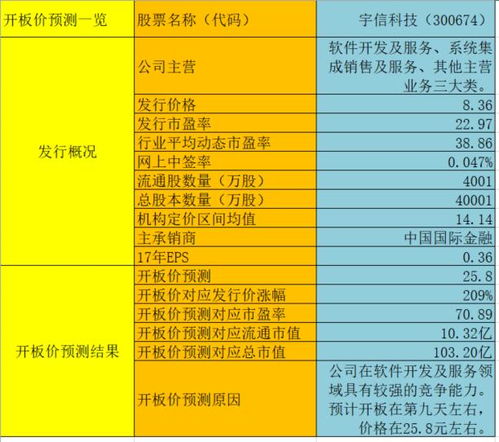 | 开板价预测一览 | 股票名称（代码） | 宇信科技（300674） |
|---|---|---|
| 发行概况 | 公司主营 | 软件开发及服务、系统集成销售及服务、其他主营业务三大类。 |
| | 发行价格 | 8.36 |
| | 发行市盈率 | 22.97 |
| | 行业平均动态市盈率 | 38.86 |
| | 网上中签率 | 0.047% |
| | 流通股数量（万股） | 4001 |
| | 总股本数量（万股） | 40001 |
| | 机构定价区间均值 | 14.14 |
| | 主承销商 | 中国国际金融 |
| | 17年EPS | 0.36 |
| 开板价预测结果 | 开板价预测 | 25.8 |
| | 开板价对应发行价涨幅 | 209% |
| | 开板价预测对应市盈率 | 70.89 |
| | 开板价预测对应流通市值 | 10.32亿 |
| | 开板价预测对应总市值 | 103.20亿 |
| | 开板价预测原因 | 公司在软件开发及服务领域具有较强的竞争能力。预计开板在第九天左右，价格在25.8元左右。 |